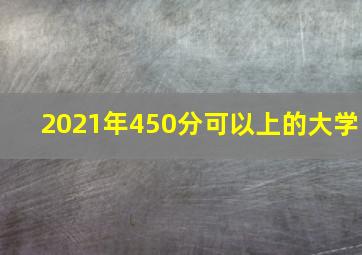 2021年450分可以上的大学